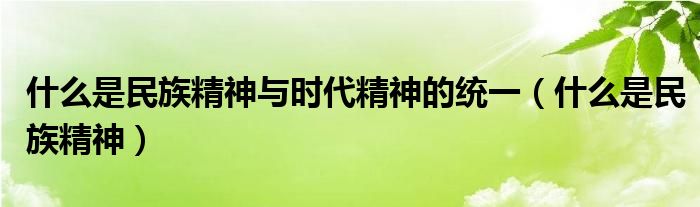 什么是民族精神与时代精神的统一（什么是民族精神）